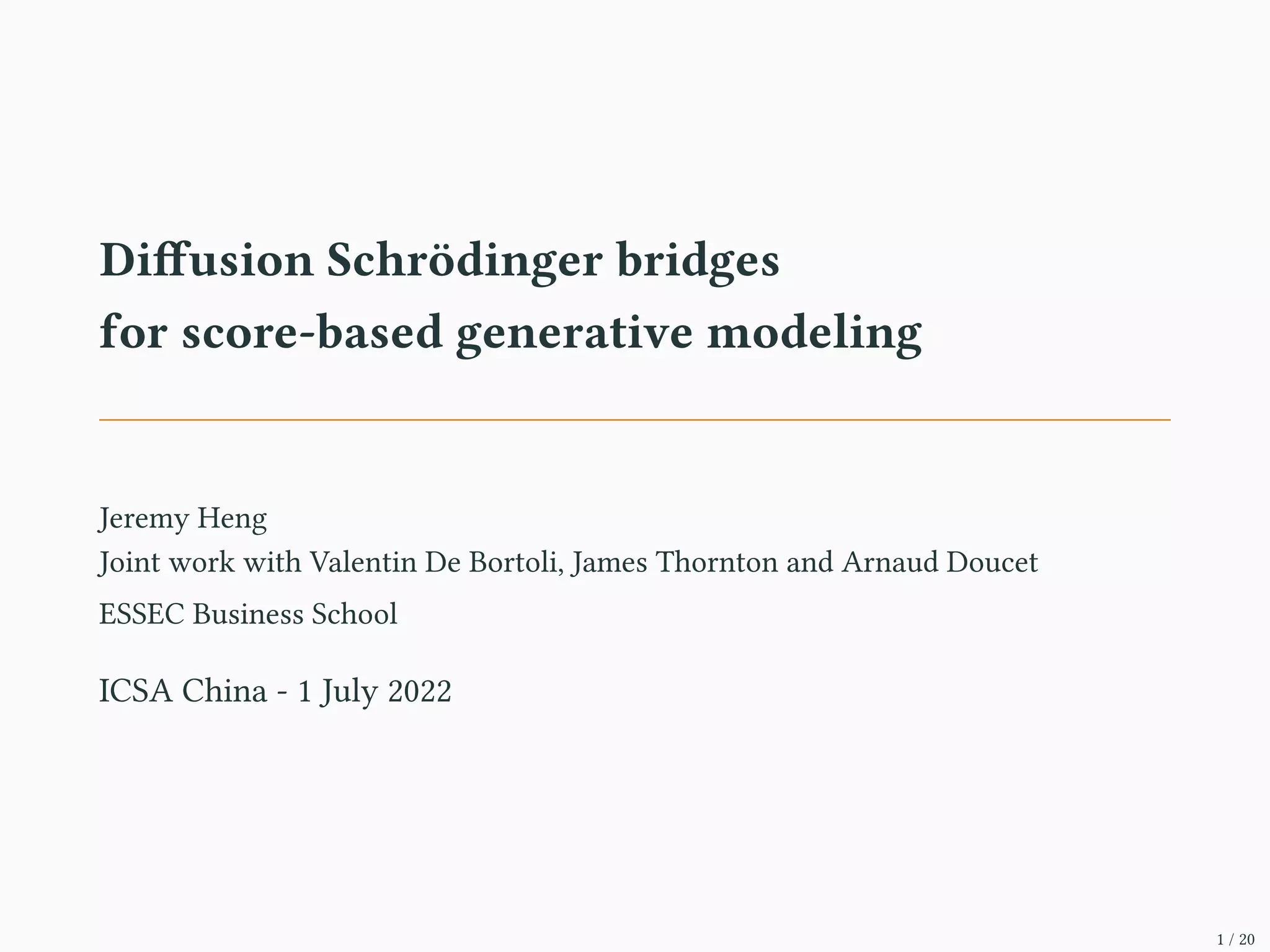 Diffusion Schrödinger bridges
for score-based generative modeling

Jeremy Heng
Joint work with Valentin De Bortoli, James Thornton and Arnaud Doucet
ESSEC Business School

ICSA China - 1 July 2022

1 / 20